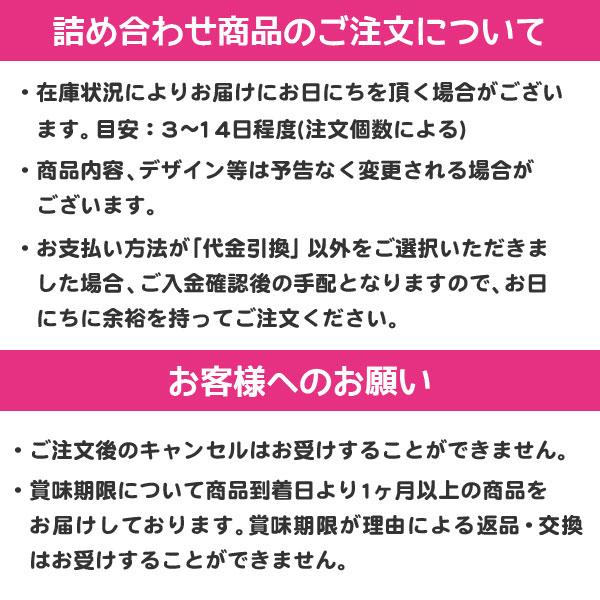 詰め合わせ商品のご注文について

・在庫状況によりお届けにお日にちを頂く場合がございます。目安：３〜14日程度(注文個数による)

・商品内容、デザイン等は予告なく変更される場合がございます。

・お支払い方法が「代金引換」以外をご選択いただきました場合、ご入金確認後の手配となりますので、お日にちに余裕を持ってご注文ください。

お客様へのお願い

・ご注文後のキャンセルはお受けすることができません。

・賞味期限について商品到着日より1ヶ月以上の商品をお届けしております。賞味期限が理由による返品・交換はお受けすることができません。